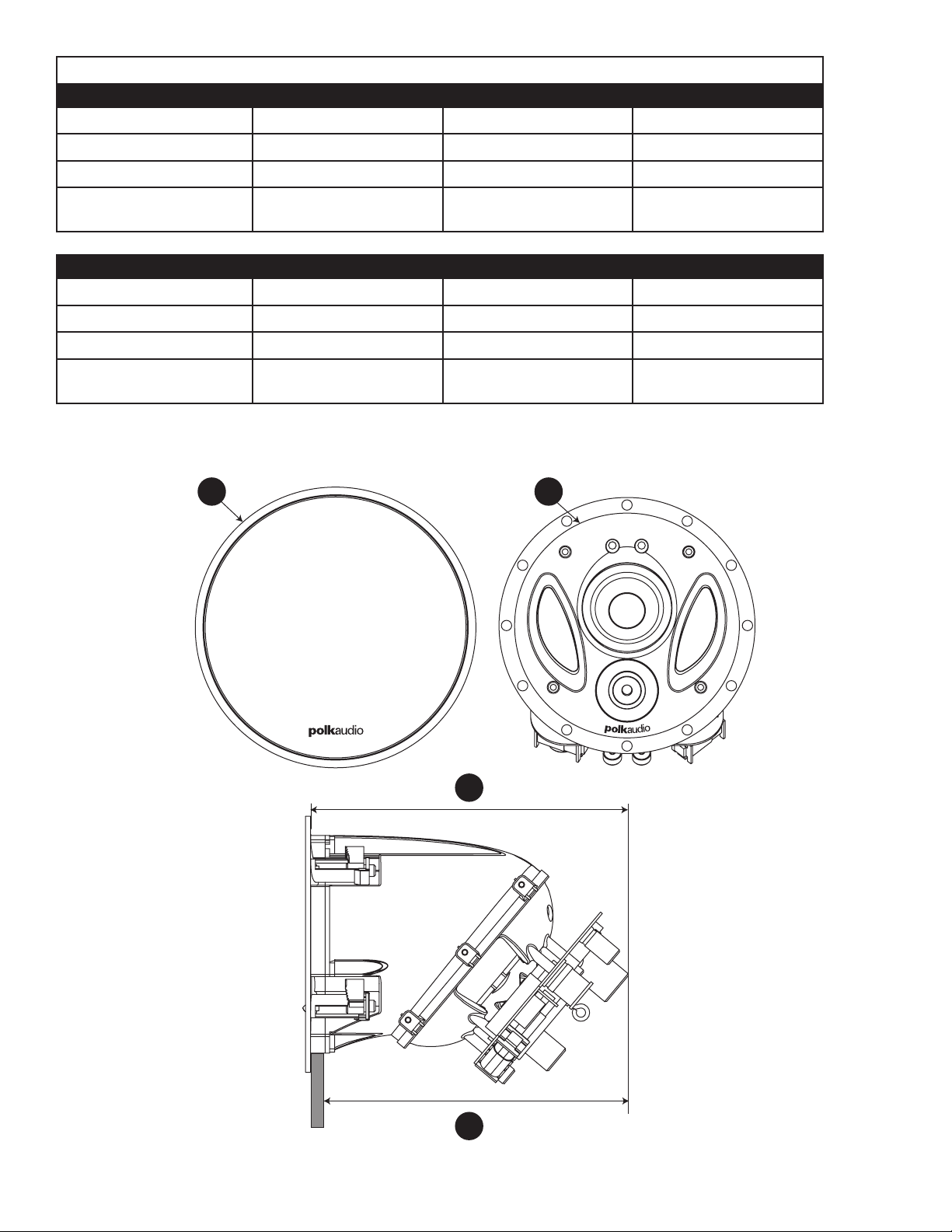 polkaudio

polkaudio